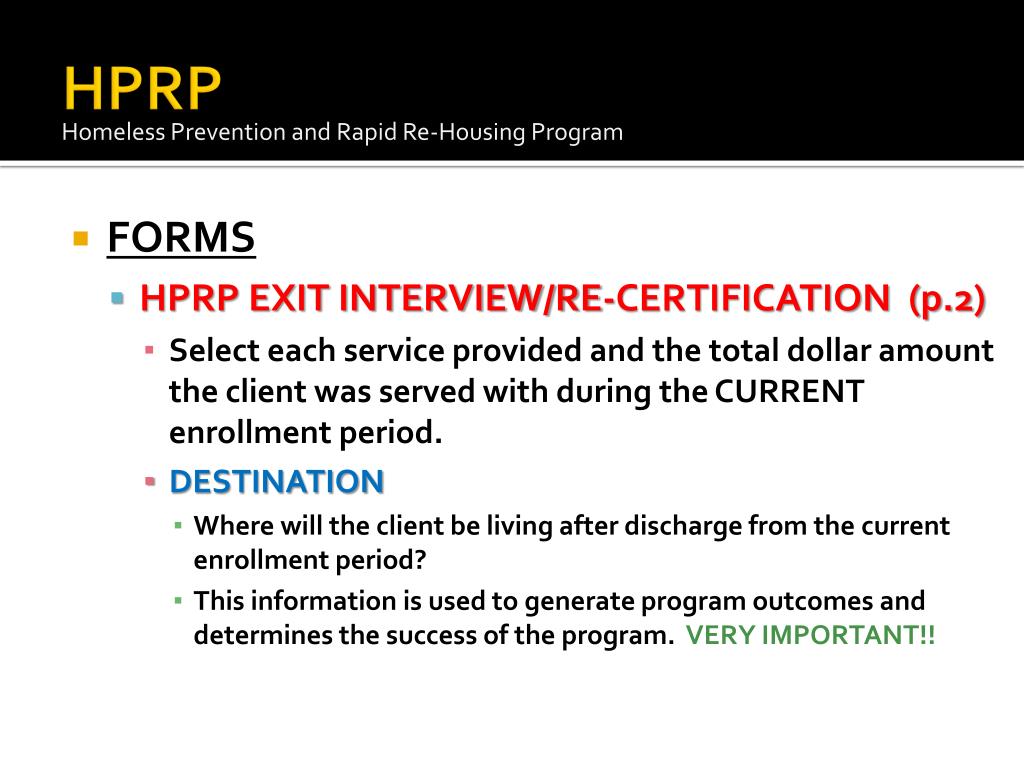 HPRP
Homeless Prevention and Rapid Re-Housing Program

FORMS

HPRP EXIT INTERVIEW/RE-CERTIFICATION (p.2)

Select each service provided and the total dollar amount the client was served with during the CURRENT enrollment period.

DESTINATION

Where will the client be living after discharge from the current enrollment period?

This information is used to generate program outcomes and determines the success of the program. VERY IMPORTANT!!